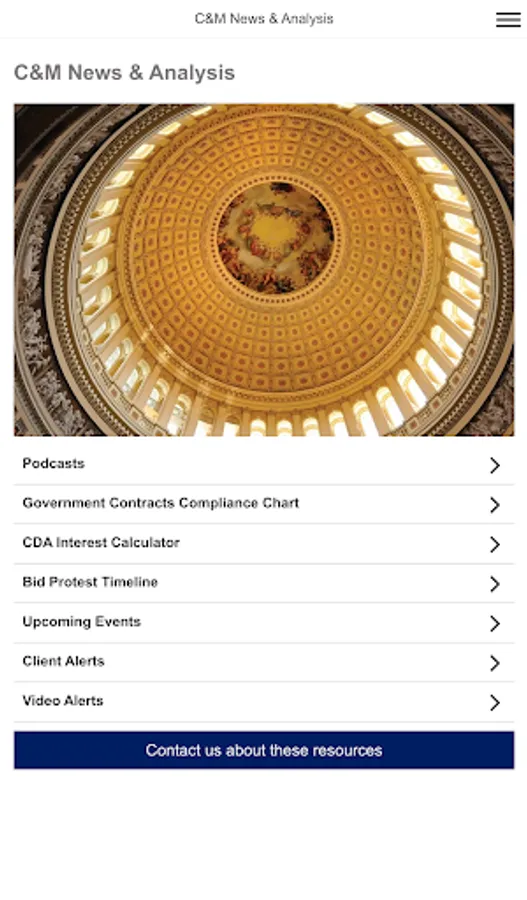 C&M News & Analysis

C&M News & Analysis

Podcasts

Government Contracts Compliance Chart

CDA Interest Calculator

Bid Protest Timeline

Upcoming Events

Client Alerts

Video Alerts

Contact us about these resources